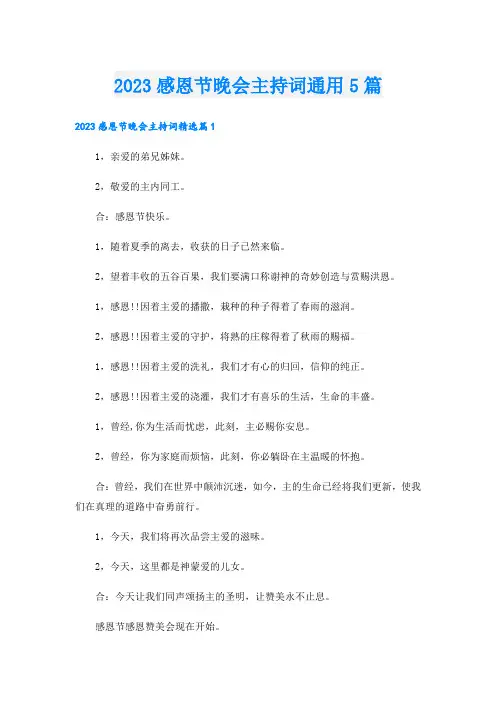 2023 感恩节晚会主持词通用 5 篇

2023 感恩节晚会主持词精选篇 1

1，亲爱的弟兄姊妹。

2，敬爱的主内同工。

合：感恩节快乐。

1，随着夏季的离去，收获的日子已然来临。

2，望着丰收的五谷百果，我们要满口称谢神的奇妙创造与赏赐洪恩。

1，感恩!!因着主爱的播撒，栽种的种子得着了春雨的滋润。

2，感恩!!因着主爱的守护，将熟的庄稼得着了秋雨的赐福。

1，感恩!!因着主爱的洗礼，我们才有心的归回，信仰的纯正。

2，感恩!!因着主爱的浇灌，我们才有喜乐的生活，生命的丰盛。

1，曾经，你为生活而忧虑，此刻，主必赐你安息。

2，曾经，你为家庭而烦恼，此刻，你必躺卧在主温暖的怀抱。

合：曾经，我们在世界中颠沛沉迷，如今，主的生命已经将我们更新，使我们在真理的道路中奋勇前行。

1，今天，我们将再次品尝主爱的滋味。

2，今天，这里都是神蒙爱的儿女。

合：今天让我们同声颂扬主的圣明，让赞美永不止息。

感恩节感恩赞美会现在开始。